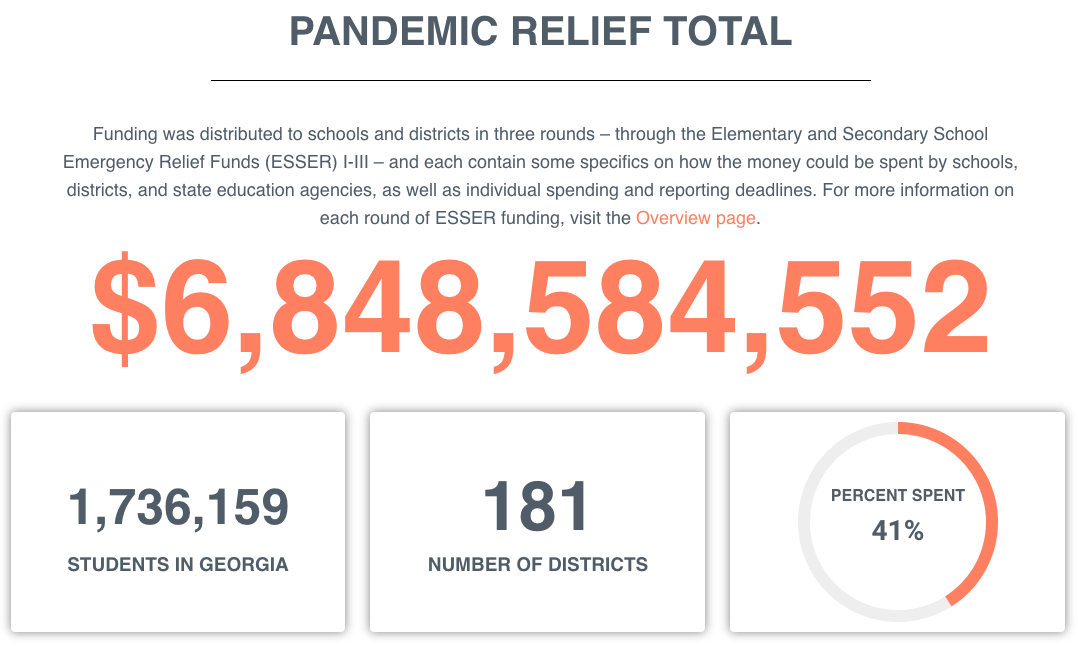 PANDEMIC RELIEF TOTAL

Funding was distributed to schools and districts in three rounds – through the Elementary and Secondary School Emergency Relief Funds (ESSER) I-III – and each contain some specifics on how the money could be spent by schools, districts, and state education agencies, as well as individual spending and reporting deadlines. For more information on each round of ESSER funding, visit the Overview page.

$6,848,584,552

1,736,159
STUDENTS IN GEORGIA

181
NUMBER OF DISTRICTS

PERCENT SPENT
41%